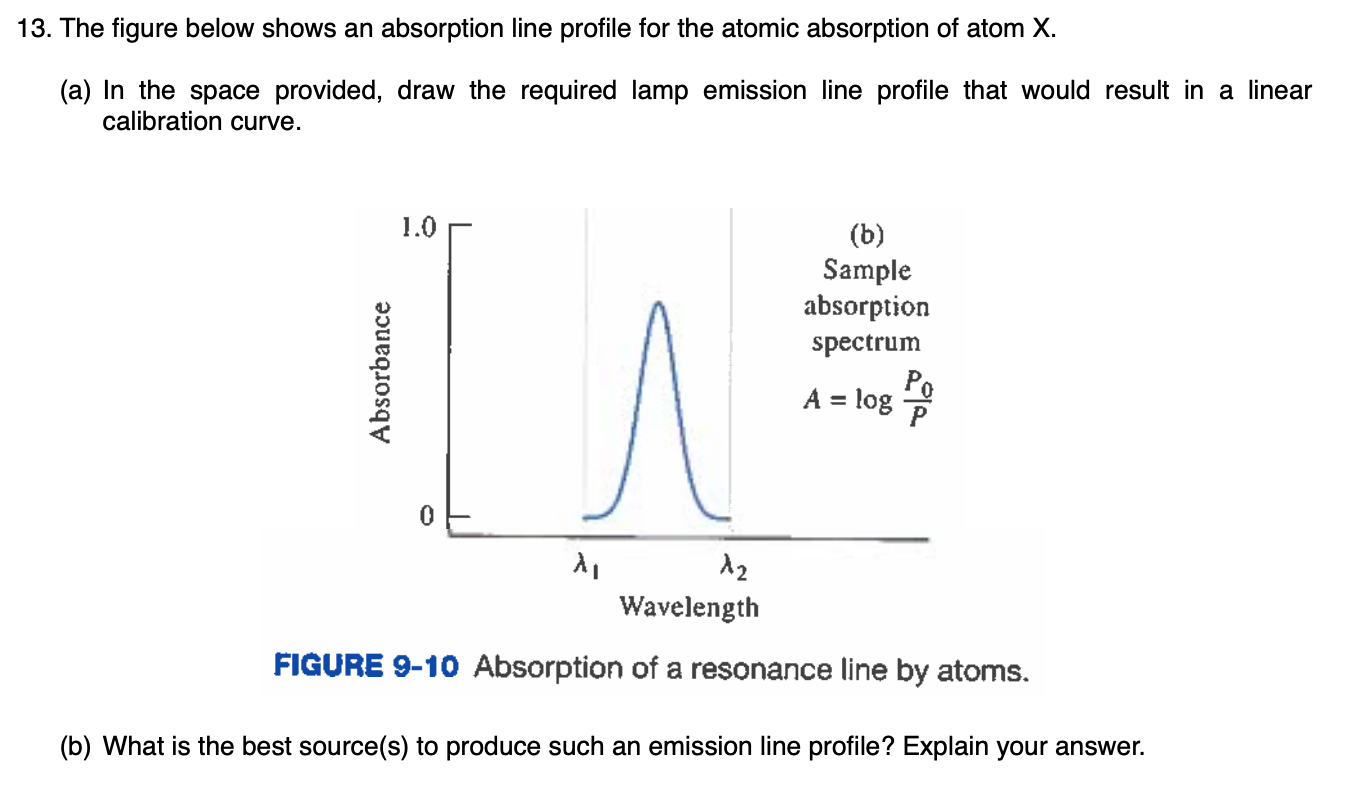 13. The figure below shows an absorption line profile for the atomic absorption of atom X.

(a) In the space provided, draw the required lamp emission line profile that would result in a linear calibration curve.

1.0

Absorbance

0

(b)
Sample
absorption
spectrum

$A = \log \frac{P_0}{P}$

$\lambda_1$

$\lambda_2$

Wavelength

FIGURE 9-10 Absorption of a resonance line by atoms.

(b) What is the best source(s) to produce such an emission line profile? Explain your answer.